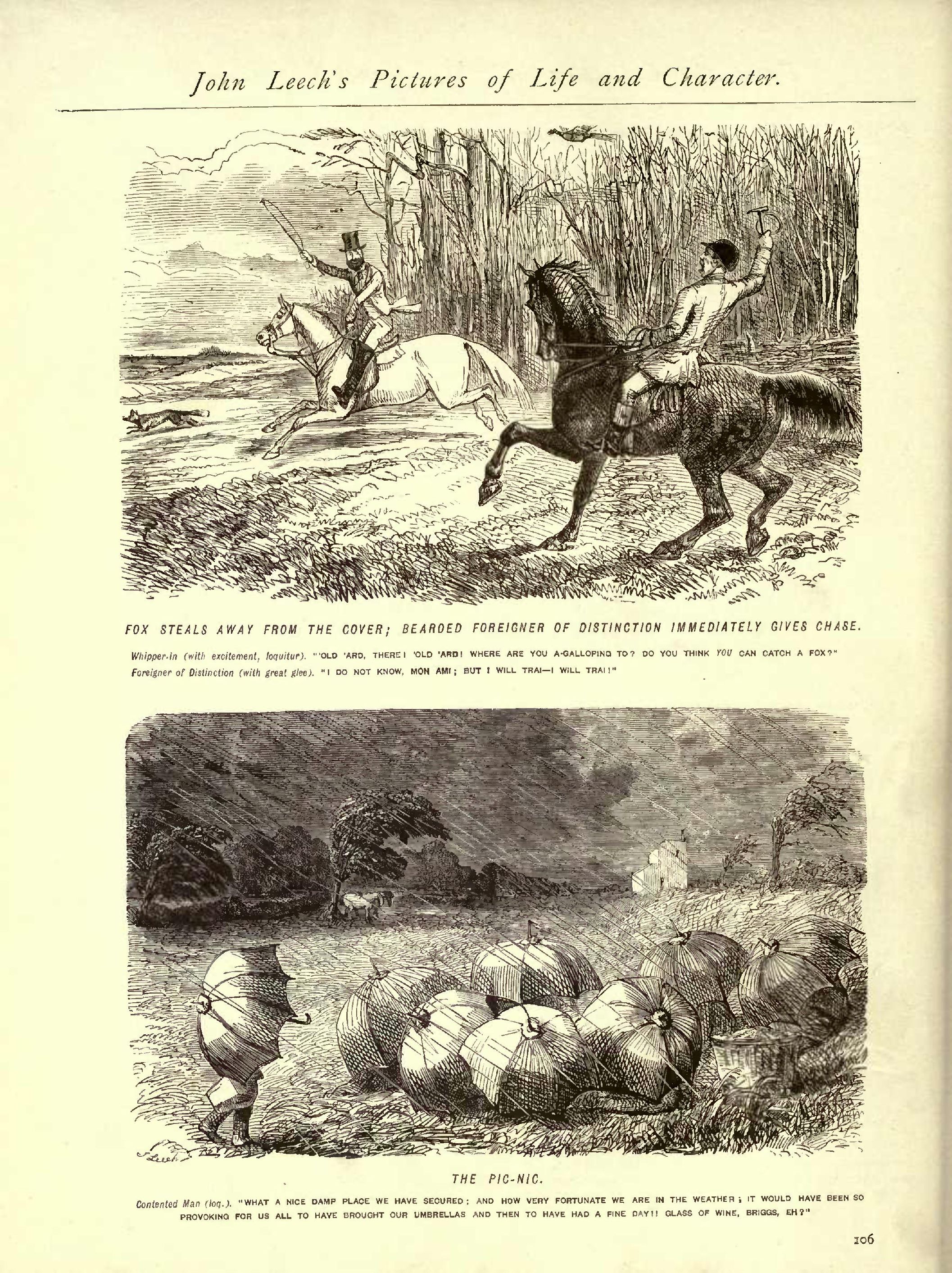 John Leech's Pictures of Life and Character.

FOX STEALS AWAY FROM THE COVER; BEARDED FOREIGNER OF DISTINCTION IMMEDIATELY GIVES CHASE.

Whipper-in (with excitement, loquitur). "'OLD 'ARD, THERE! 'OLD 'ARD! WHERE ARE YOU A-GALLOPING TO? DO YOU THINK YOU CAN CATCH A FOX?"
Foreigner of Distinction (with great glee). "I DO NOT KNOW, MON AMI; BUT I WILL TRAI—I WILL TRAI!"

Leech

THE PIC-NIC.

Contented Man (loq.). "WHAT A NICE DAMP PLACE WE HAVE SECURED; AND HOW VERY FORTUNATE WE ARE IN THE WEATHER; IT WOULD HAVE BEEN SO PROVOKING FOR US ALL TO HAVE BROUGHT OUR UMBRELLAS AND THEN TO HAVE HAD A FINE DAY!! GLASS OF WINE, BRIGGS, EH?"

106